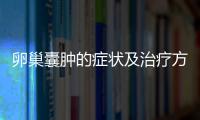 卵巢囊肿的症状及治疗方